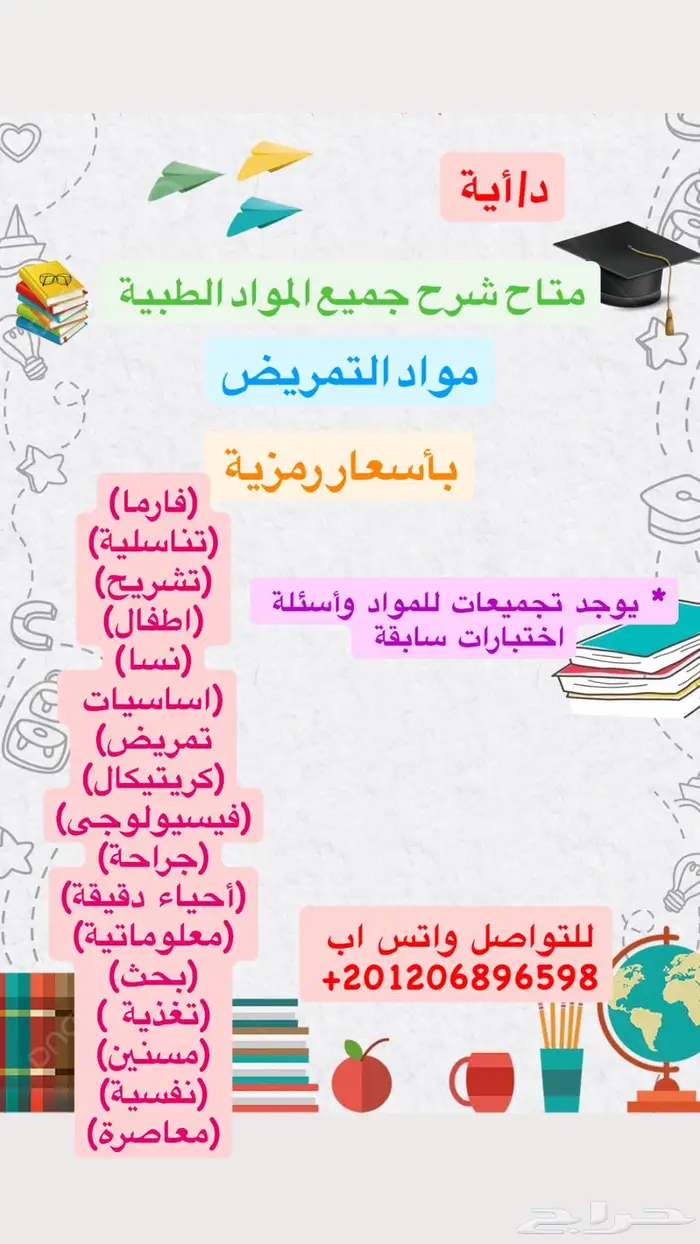 د/أية

متاح شرح جميع المواد الطبية

مواد التمريض

بأسعار رمزية

(فارما)
(تناسلية)
(تشريح)
(اطفال)
(نسا)
(اساسيات
تمريض)
(كريتيكال)
(فيسيولوجى)
(جراحة)
(أحياء دقيقة)
(معلوماتية)
(بحث)
(تغذية )
(مسنين)
(نفسية)
(معاصرة)

* يوجد تجميعات للمواد وأسئلة اختبارات سابقة

للتواصل واتس اب
+201206896598

حراج